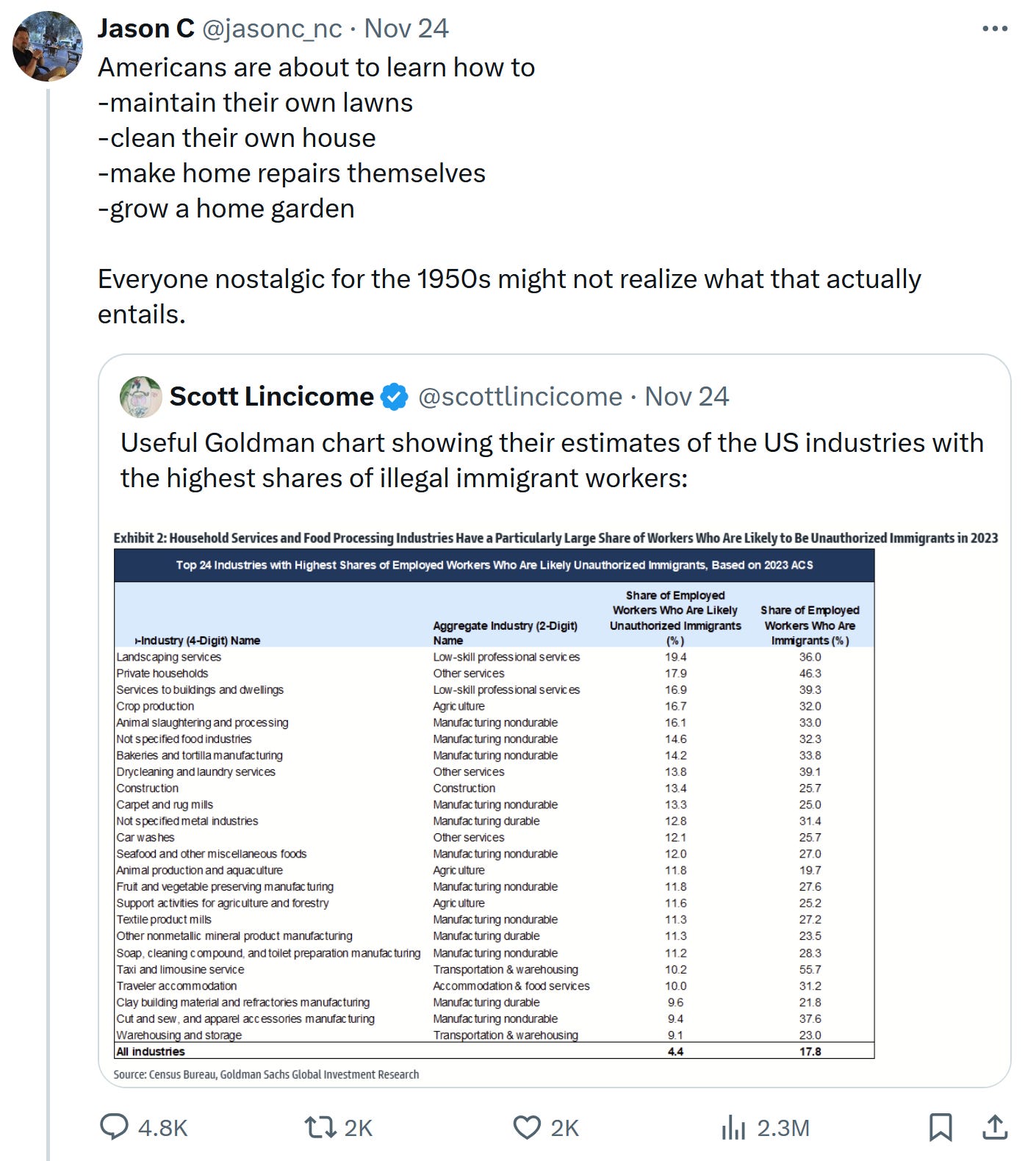 Jason C @jasonc_nc · Nov 24
Americans are about to learn how to
-maintain their own lawns
-clean their own house
-make home repairs themselves
-grow a home garden

Everyone nostalgic for the 1950s might not realize what that actually entails.

Scott Lincicome @scottlincicome · Nov 24
Useful Goldman chart showing their estimates of the US industries with the highest shares of illegal immigrant workers:

Exhibit 2: Household Services and Food Processing Industries Have a Particularly Large Share of Workers Who Are Likely to Be Unauthorized Immigrants in 2023

Top 24 Industries with Highest Shares of Employed Workers Who Are Likely Unauthorized Immigrants, Based on 2023 ACS

| Industry (4-Digit) Name | Aggregate Industry (2-Digit) Name | Share of Employed Workers Who Are Likely Unauthorized Immigrants (%) | Share of Employed Workers Who Are Immigrants (%) |
|---|---|---|---|
| Landscaping services | Low-skill professional services | 19.4 | 36.0 |
| Private households | Other services | 17.9 | 46.3 |
| Services to buildings and dwellings | Low-skill professional services | 16.9 | 39.3 |
| Crop production | Agriculture | 16.7 | 32.0 |
| Animal slaughtering and processing | Manufacturing nondurable | 16.1 | 33.0 |
| Not specified food industries | Manufacturing nondurable | 14.6 | 32.3 |
| Bakeries and tortilla manufacturing | Manufacturing nondurable | 14.2 | 33.8 |
| Drycleaning and laundry services | Other services | 13.8 | 39.1 |
| Construction | Construction | 13.4 | 25.7 |
| Carpet and rug mills | Manufacturing nondurable | 13.3 | 25.0 |
| Not specified metal industries | Manufacturing durable | 12.8 | 31.4 |
| Car washes | Other services | 12.1 | 25.7 |
| Seafood and other miscellaneous foods | Manufacturing nondurable | 12.0 | 27.0 |
| Animal production and aquaculture | Agriculture | 11.8 | 19.7 |
| Fruit and vegetable preserving manufacturing | Manufacturing nondurable | 11.8 | 27.6 |
| Support activities for agriculture and forestry | Agriculture | 11.6 | 25.2 |
| Textile product mills | Manufacturing nondurable | 11.3 | 27.2 |
| Other nonmetallic mineral product manufacturing | Manufacturing durable | 11.3 | 23.5 |
| Soap, cleaning compound, and toilet preparation manufacturing | Manufacturing nondurable | 11.2 | 28.3 |
| Taxi and limousine service | Transportation & warehousing | 10.2 | 55.7 |
| Traveler accommodation | Accommodation & food services | 10.0 | 31.2 |
| Clay building material and refractories manufacturing | Manufacturing durable | 9.6 | 21.8 |
| Cut and sew, and apparel accessories manufacturing | Manufacturing nondurable | 9.4 | 37.6 |
| Warehousing and storage | Transportation & warehousing | 9.1 | 23.0 |
| All industries | | 4.4 | 17.8 |

Source: Census Bureau, Goldman Sachs Global Investment Research

4.8K 2K 2K 2.3M